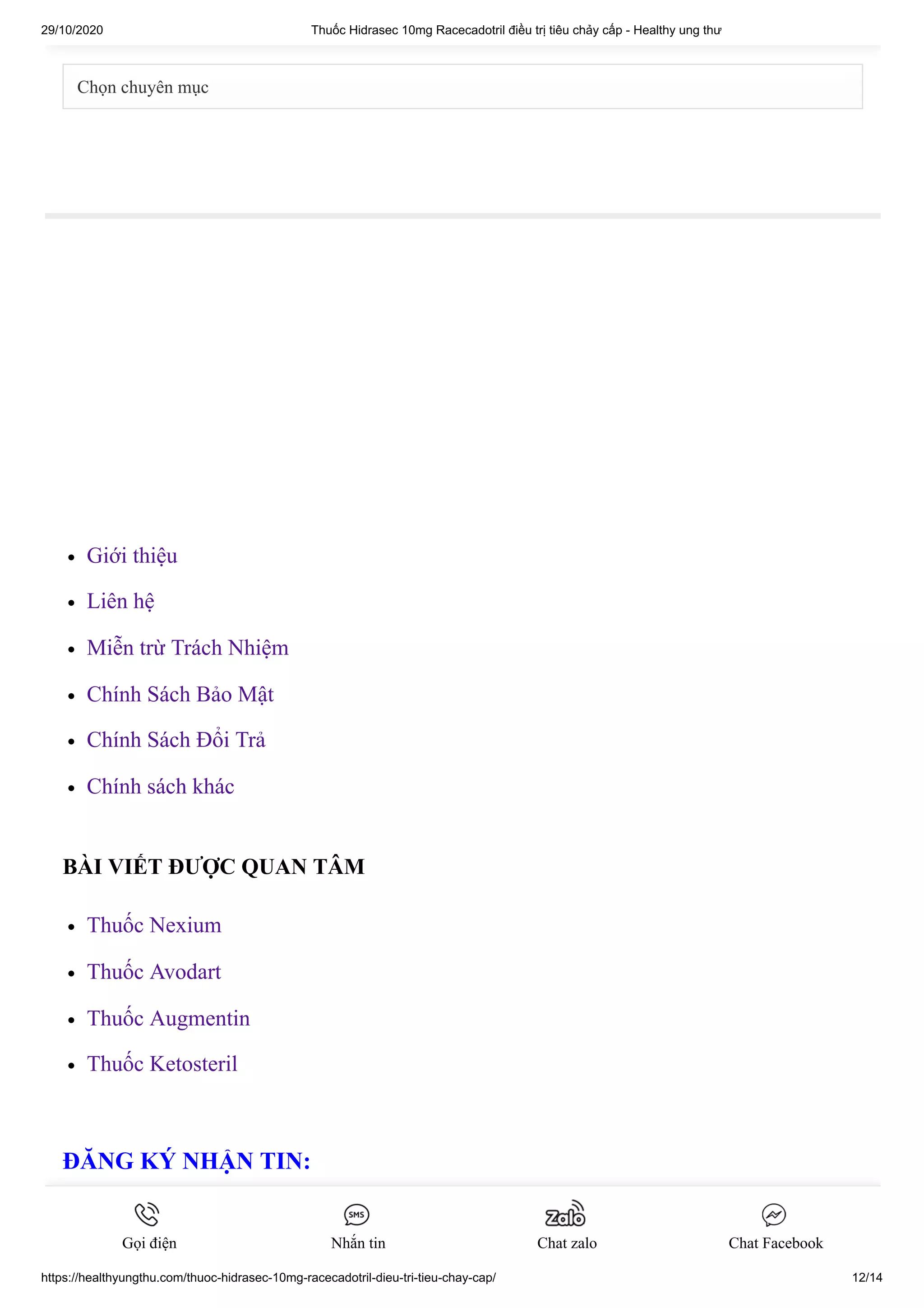 29/10/2020 Thuốc Hidrasec 10mg Racecadotril điều trị tiêu chảy cấp - Healthy ung thư

Chọn chuyên mục

- Giới thiệu
- Liên hệ
- Miễn trừ Trách Nhiệm
- Chính Sách Bảo Mật
- Chính Sách Đổi Trả
- Chính sách khác

BÀI VIẾT ĐƯỢC QUAN TÂM

- Thuốc Nexium
- Thuốc Avodart
- Thuốc Augmentin
- Thuốc Ketosteril

ĐĂNG KÝ NHẬN TIN:

SMS

Zalo

Gọi điện Nhắn tin Chat zalo Chat Facebook

https://healthyungthu.com/thuoc-hidrasec-10mg-racecadotril-dieu-tri-tieu-chay-cap/ 12/14